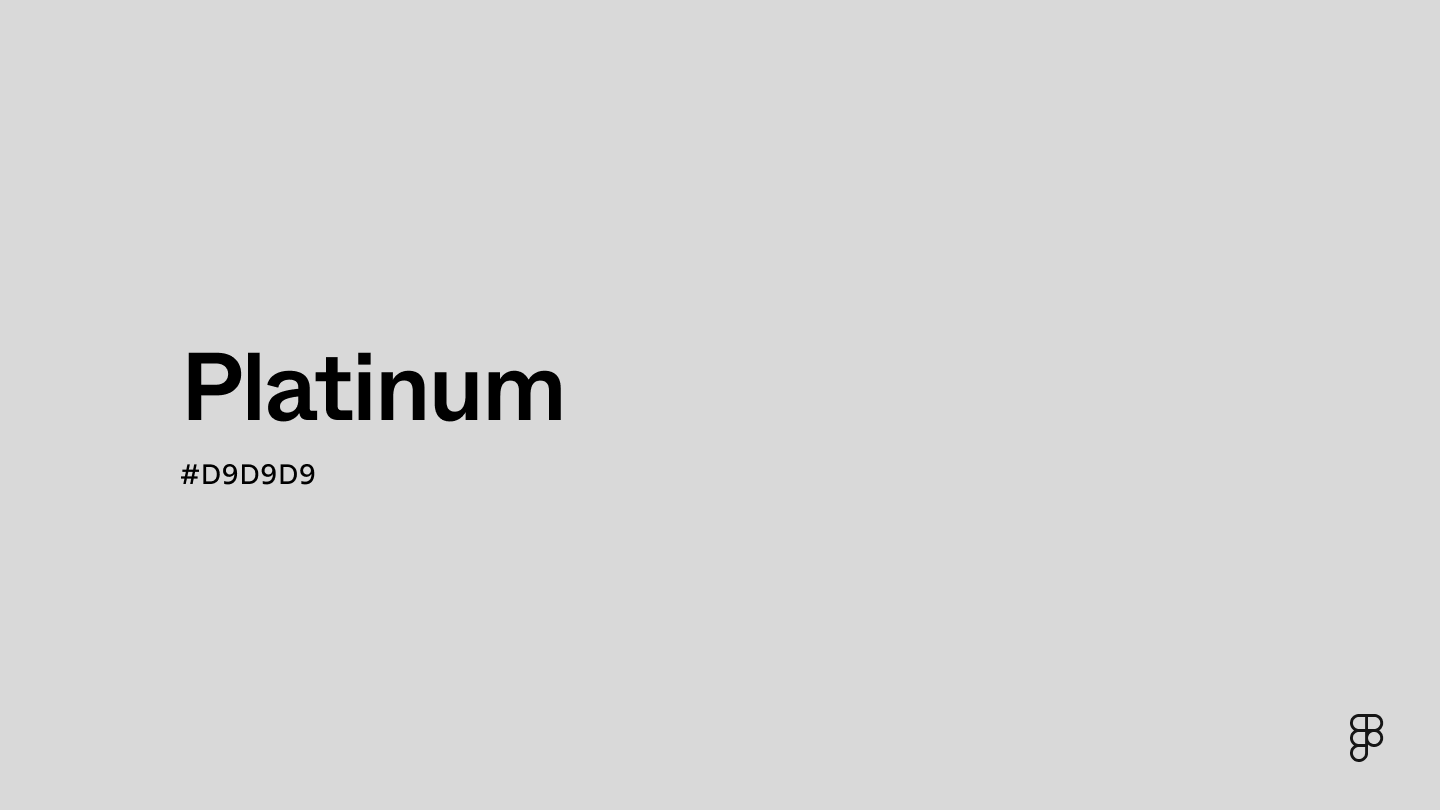 Platinum

#D9D9D9